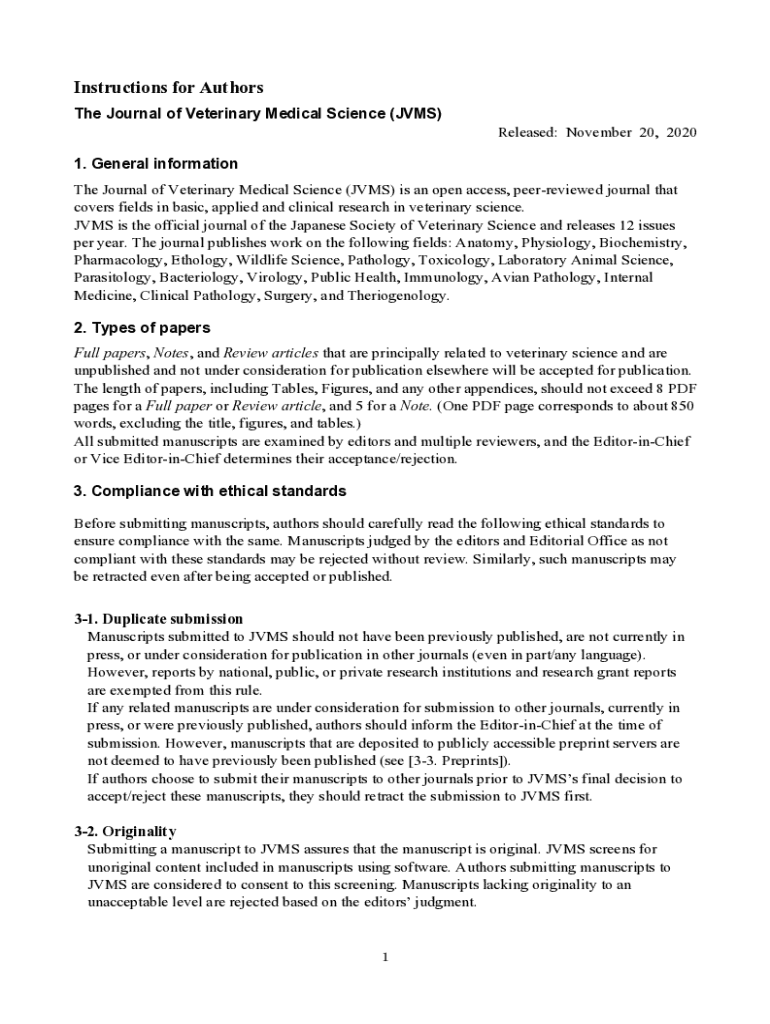 Instructions for Authors

The Journal of Veterinary Medical Science (JVMS)

Released: November 20, 2020

1. General information

The Journal of Veterinary Medical Science (JVMS) is an open access, peer-reviewed journal that covers fields in basic, applied and clinical research in veterinary science.
JVMS is the official journal of the Japanese Society of Veterinary Science and releases 12 issues per year. The journal publishes work on the following fields: Anatomy, Physiology, Biochemistry, Pharmacology, Ethology, Wildlife Science, Pathology, Toxicology, Laboratory Animal Science, Parasitology, Bacteriology, Virology, Public Health, Immunology, Avian Pathology, Internal Medicine, Clinical Pathology, Surgery, and Theriogenology.

2. Types of papers

Full papers, Notes, and Review articles that are principally related to veterinary science and are unpublished and not under consideration for publication elsewhere will be accepted for publication. The length of papers, including Tables, Figures, and any other appendices, should not exceed 8 PDF pages for a Full paper or Review article, and 5 for a Note. (One PDF page corresponds to about 850 words, excluding the title, figures, and tables.)
All submitted manuscripts are examined by editors and multiple reviewers, and the Editor-in-Chief or Vice Editor-in-Chief determines their acceptance/rejection.

3. Compliance with ethical standards

Before submitting manuscripts, authors should carefully read the following ethical standards to ensure compliance with the same. Manuscripts judged by the editors and Editorial Office as not compliant with these standards may be rejected without review. Similarly, such manuscripts may be retracted even after being accepted or published.

3-1. Duplicate submission
Manuscripts submitted to JVMS should not have been previously published, are not currently in press, or under consideration for publication in other journals (even in part/any language). However, reports by national, public, or private research institutions and research grant reports are exempted from this rule.
If any related manuscripts are under consideration for submission to other journals, currently in press, or were previously published, authors should inform the Editor-in-Chief at the time of submission. However, manuscripts that are deposited to publicly accessible preprint servers are not deemed to have previously been published (see [3-3. Preprints]).
If authors choose to submit their manuscripts to other journals prior to JVMS's final decision to accept/reject these manuscripts, they should retract the submission to JVMS first.

3-2. Originality
Submitting a manuscript to JVMS assures that the manuscript is original. JVMS screens for unoriginal content included in manuscripts using software. Authors submitting manuscripts to JVMS are considered to consent to this screening. Manuscripts lacking originality to an unacceptable level are rejected based on the editors' judgment.

1